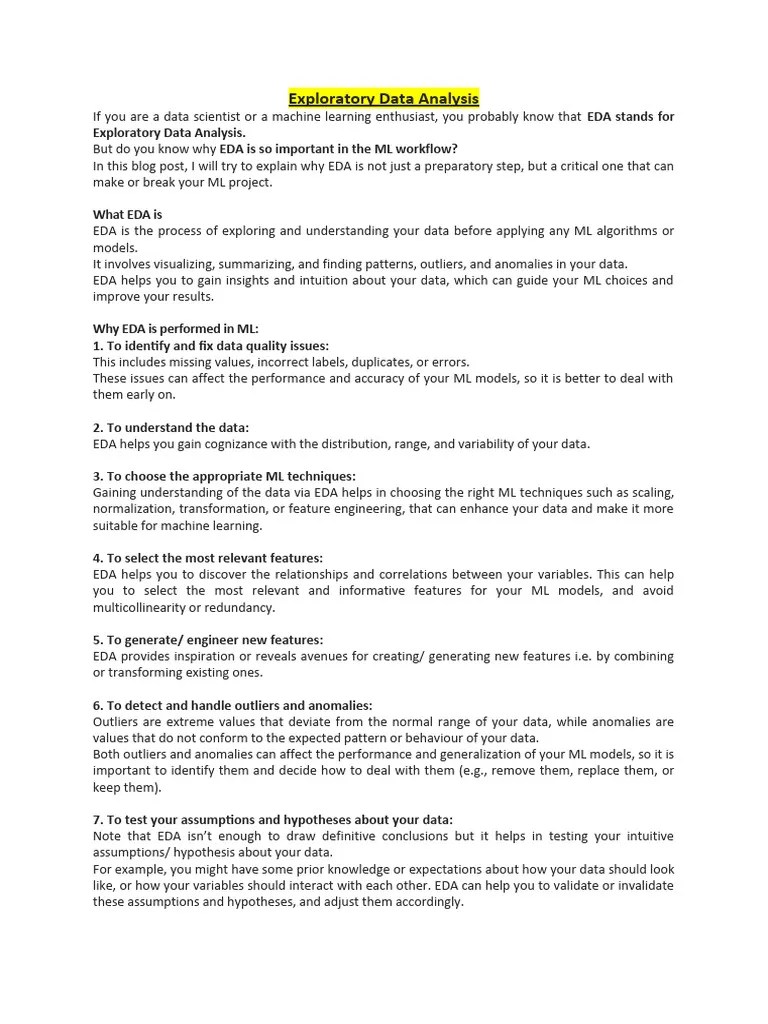 Exploratory Data Analysis

If you are a data scientist or a machine learning enthusiast, you probably know that EDA stands for Exploratory Data Analysis.
But do you know why EDA is so important in the ML workflow?
In this blog post, I will try to explain why EDA is not just a preparatory step, but a critical one that can make or break your ML project.

What EDA is
EDA is the process of exploring and understanding your data before applying any ML algorithms or models.
It involves visualizing, summarizing, and finding patterns, outliers, and anomalies in your data.
EDA helps you to gain insights and intuition about your data, which can guide your ML choices and improve your results.

Why EDA is performed in ML:
1. To identify and fix data quality issues:
This includes missing values, incorrect labels, duplicates, or errors.
These issues can affect the performance and accuracy of your ML models, so it is better to deal with them early on.

2. To understand the data:
EDA helps you gain cognizance with the distribution, range, and variability of your data.

3. To choose the appropriate ML techniques:
Gaining understanding of the data via EDA helps in choosing the right ML techniques such as scaling, normalization, transformation, or feature engineering, that can enhance your data and make it more suitable for machine learning.

4. To select the most relevant features:
EDA helps you to discover the relationships and correlations between your variables. This can help you to select the most relevant and informative features for your ML models, and avoid multicollinearity or redundancy.

5. To generate/ engineer new features:
EDA provides inspiration or reveals avenues for creating/ generating new features i.e. by combining or transforming existing ones.

6. To detect and handle outliers and anomalies:
Outliers are extreme values that deviate from the normal range of your data, while anomalies are values that do not conform to the expected pattern or behaviour of your data.
Both outliers and anomalies can affect the performance and generalization of your ML models, so it is important to identify them and decide how to deal with them (e.g., remove them, replace them, or keep them).

7. To test your assumptions and hypotheses about your data:
Note that EDA isn't enough to draw definitive conclusions but it helps in testing your intuitive assumptions/ hypothesis about your data.
For example, you might have some prior knowledge or expectations about how your data should look like, or how your variables should interact with each other. EDA can help you to validate or invalidate these assumptions and hypotheses, and adjust them accordingly.